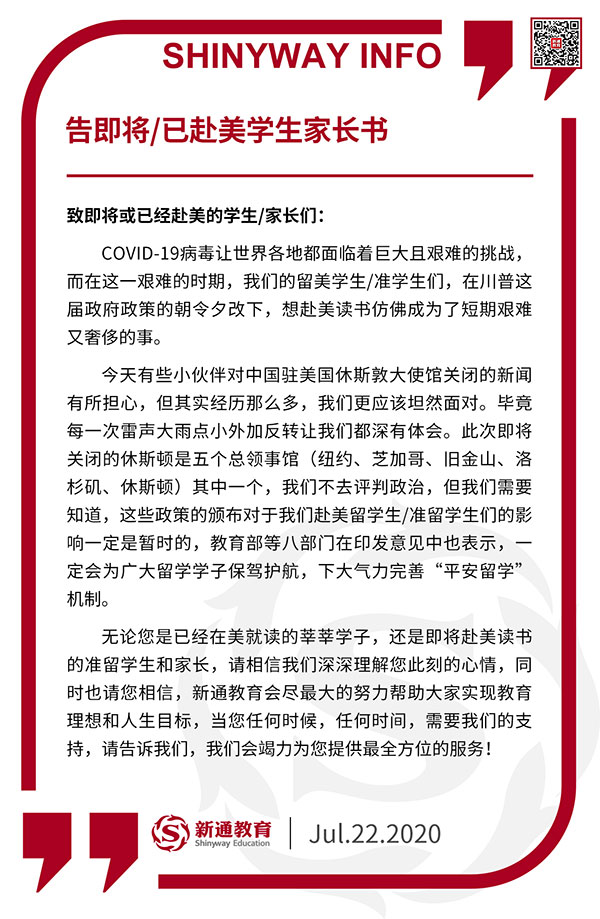 SHINYWAY INFO

告即将/已赴美学生家长书

致即将或已经赴美的学生/家长们：

COVID-19病毒让世界各地都面临着巨大且艰难的挑战，而在这一艰难的时期，我们的留美学生/准学生们，在川普这届政府政策的朝令夕改下，想赴美读书仿佛成为了短期艰难又奢侈的事。

今天有些小伙伴对中国驻美国休斯敦大使馆关闭的新闻有所担心，但其实经历那么多，我们更应该坦然面对。毕竟每一次雷声大雨点小外加反转让我们都深有体会。此次即将关闭的休斯顿是五个总领事馆（纽约、芝加哥、旧金山、洛杉矶、休斯顿）其中一个，我们不去评判政治，但我们需要知道，这些政策的颁布对于我们赴美留学生/准留学生们的影响一定是暂时的，教育部等八部门在印发意见中也表示，一定会为广大留学学子保驾护航，下大气力完善“平安留学”机制。

无论您是已经在美就读的莘莘学子，还是即将赴美读书的准留学生和家长，请相信我们深深理解您此刻的心情，同时也请您相信，新通教育会尽最大的努力帮助大家实现教育理想和人生目标，当您任何时候，任何时间，需要我们的支持，请告诉我们，我们会竭力为您提供最全方位的服务！

新通教育
Shinyway Education
Jul.22.2020